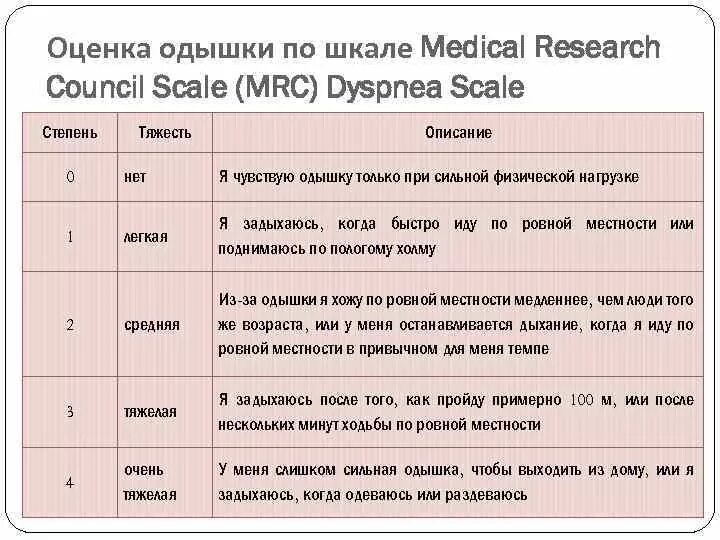 Оценка одышки по шкале Medical Research Council Scale (MRC) Dyspnea Scale

| Степень | Тяжесть | Описание |
|---|---|---|
| 0 | нет | Я чувствую одышку только при сильной физической нагрузке |
| 1 | легкая | Я задыхаюсь, когда быстро иду по ровной местности или поднимаюсь по пологому холму |
| 2 | средняя | Из-за одышки я хожу по ровной местности медленнее, чем люди того же возраста, или у меня останавливается дыхание, когда я иду по ровной местности в привычном для меня темпе |
| 3 | тяжелая | Я задыхаюсь после того, как пройду примерно 100 м, или после нескольких минут ходьбы по ровной местности |
| 4 | очень тяжелая | У меня слишком сильная одышка, чтобы выходить из дому, или я задыхаюсь, когда одеваюсь или раздеваюсь |